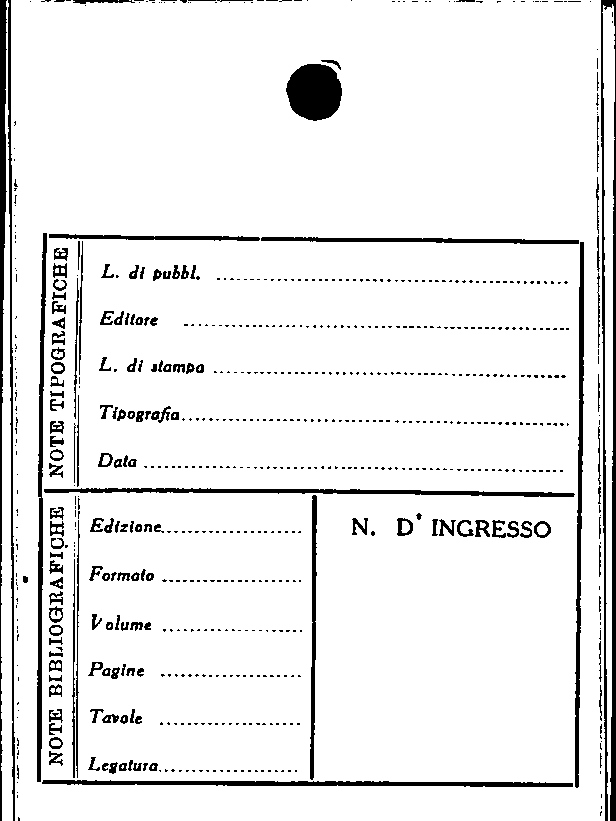 NOTE TIPOGRAFICHE

L. di pubbl. ____

Editore ____

L. di stampa ____

Tipografia ____

Data ____

NOTE BIBLIOGRAFICHE

Edizione ____

Formato ____

Volume ____

Pagine ____

Tavole ____

Legatura ____

N. D' INGRESSO